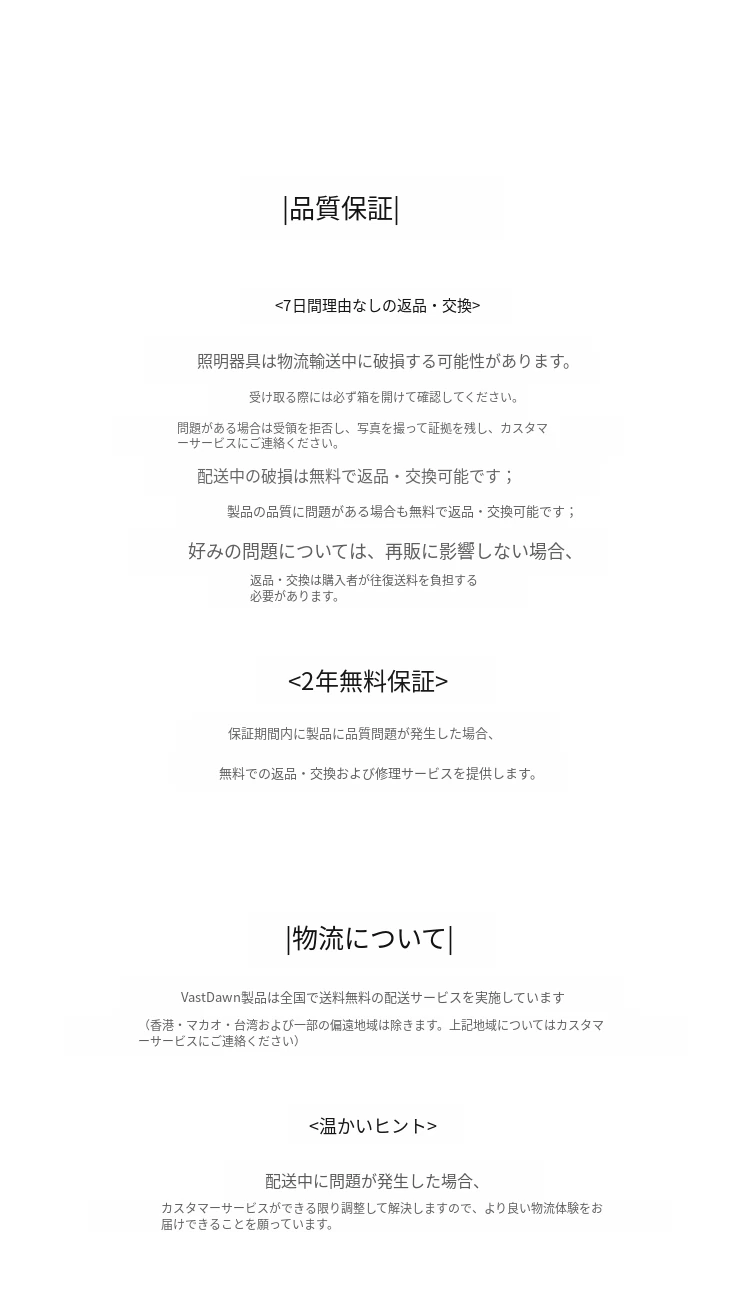 |品質保証|

<7日間理由なしの返品・交換>

照明器具は物流輸送中に破損する可能性があります。

受け取る際には必ず箱を開けて確認してください。

問題がある場合は受領を拒否し、写真を撮って証拠を残し、カスタマーサービスにご連絡ください。

配送中の破損は無料で返品・交換可能です；

製品の品質に問題がある場合も無料で返品・交換可能です；

好みの問題については、再販に影響しない場合、

返品・交換は購入者が往復送料を負担する必要があります。

<2年無料保証>

保証期間内に製品に品質問題が発生した場合、

無料での返品・交換および修理サービスを提供します。

|物流について|

VastDawn製品は全国で送料無料の配送サービスを実施しています

（香港・マカオ・台湾および一部の偏遠地域は除きます。上記地域についてはカスタマーサービスにご連絡ください）

<温かいヒント>

配送中に問題が発生した場合、

カスタマーサービスができる限り調整して解決しますので、より良い物流体験をお届けできることを願っています。